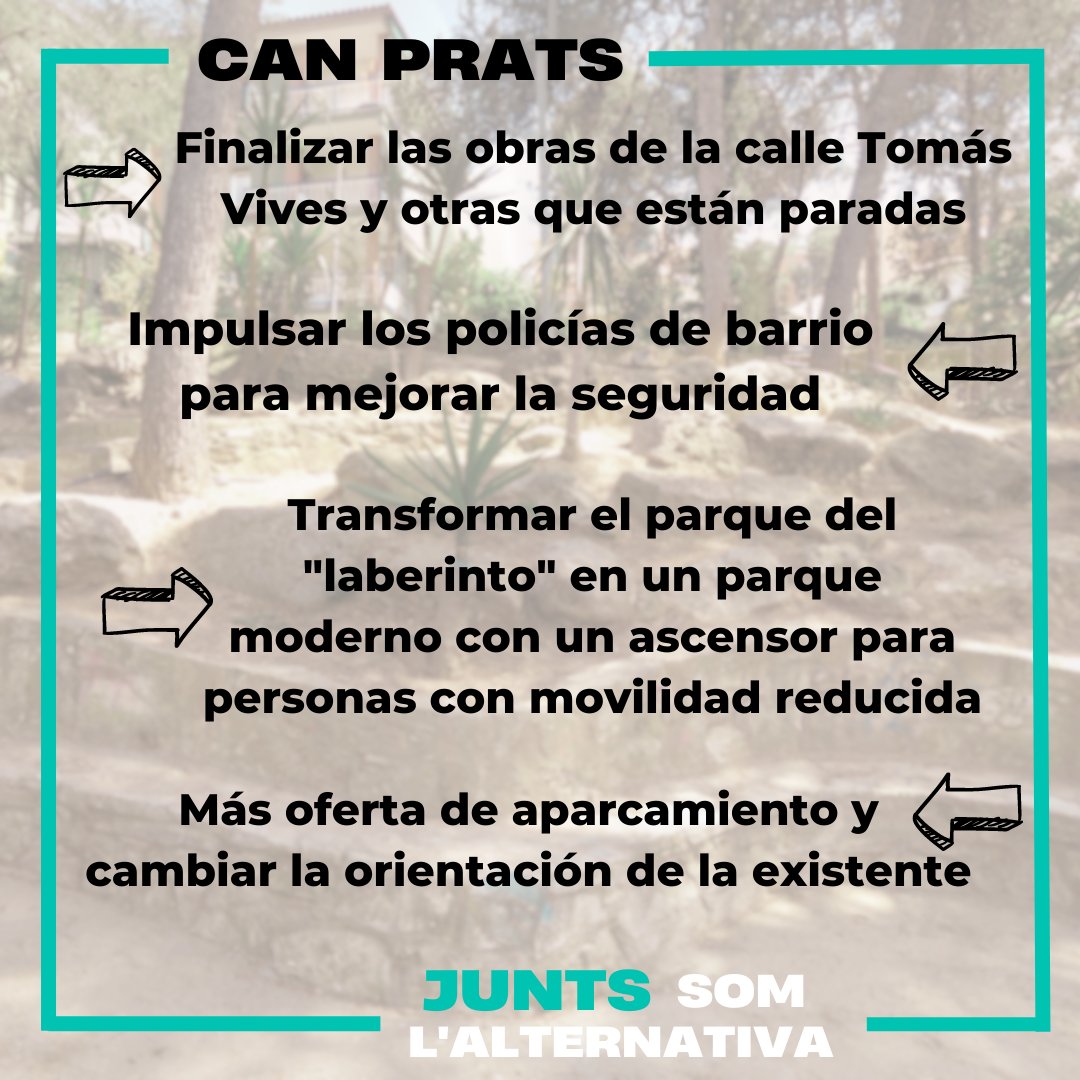 CAN PRATS

Finalizar las obras de la calle Tomás Vives y otras que están paradas

Impulsar los policías de barrio para mejorar la seguridad

Transformar el parque del "laberinto" en un parque moderno con un ascensor para personas con movilidad reducida

Más oferta de aparcamiento y cambiar la orientación de la existente

JUNTS SOM L'ALTERNATIVA